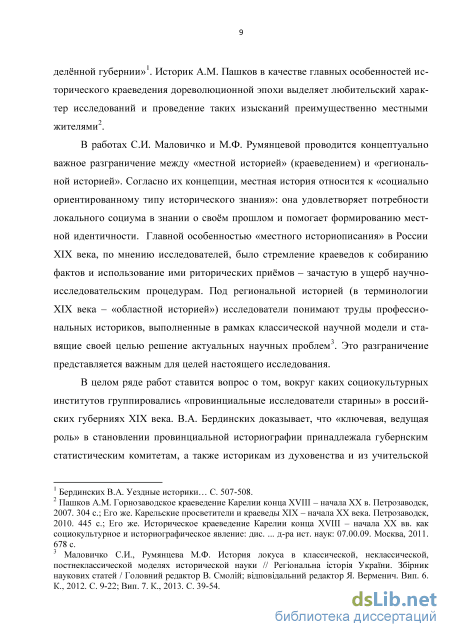 9

делённой губернии»$^1$. Историк А.М. Пашков в качестве главных особенностей исторического краеведения дореволюционной эпохи выделяет любительский характер исследований и проведение таких изысканий преимущественно местными жителями$^2$.

В работах С.И. Маловичко и М.Ф. Румянцевой проводится концептуально важное разграничение между «местной историей» (краеведением) и «региональной историей». Согласно их концепции, местная история относится к «социально ориентированному типу исторического знания»: она удовлетворяет потребности локального социума в знании о своём прошлом и помогает формированию местной идентичности. Главной особенностью «местного историописания» в России XIX века, по мнению исследователей, было стремление краеведов к собиранию фактов и использование ими риторических приёмов – зачастую в ущерб научно-исследовательским процедурам. Под региональной историей (в терминологии XIX века – «областной историей») исследователи понимают труды профессиональных историков, выполненные в рамках классической научной модели и ставящие своей целью решение актуальных научных проблем$^3$. Это разграничение представляется важным для целей настоящего исследования.

В целом ряде работ ставится вопрос о том, вокруг каких социокультурных институтов группировались «провинциальные исследователи старины» в российских губерниях XIX века. В.А. Бердинских доказывает, что «ключевая, ведущая роль» в становлении провинциальной историографии принадлежала губернским статистическим комитетам, а также историкам из духовенства и из учительской

$^1$ Бердинских В.А. Уездные историки… С. 507-508.
$^2$ Пашков А.М. Горнозаводское краеведение Карелии конца XVIII – начала XX в. Петрозаводск, 2007. 304 с.; Его же. Карельские просветители и краеведы XIX – начала XX века. Петрозаводск, 2010. 445 с.; Его же. Историческое краеведение Карелии конца XVIII – начала XX вв. как социокультурное и историографическое явление: дис. ... д-ра ист. наук: 07.00.09. Москва, 2011. 678 с.
$^3$ Маловичко С.И., Румянцева М.Ф. История локуса в классической, неклассической, постнеклассической моделях исторической науки // Регіональна історія України. Збірник наукових статей / Головний редактор В. Смолій; відповідальний редактор Я. Верменич. Вип. 6. К., 2012. С. 9-22; Вип. 7. К., 2013. С. 39-54.

dsLib.net
библиотека диссертаций